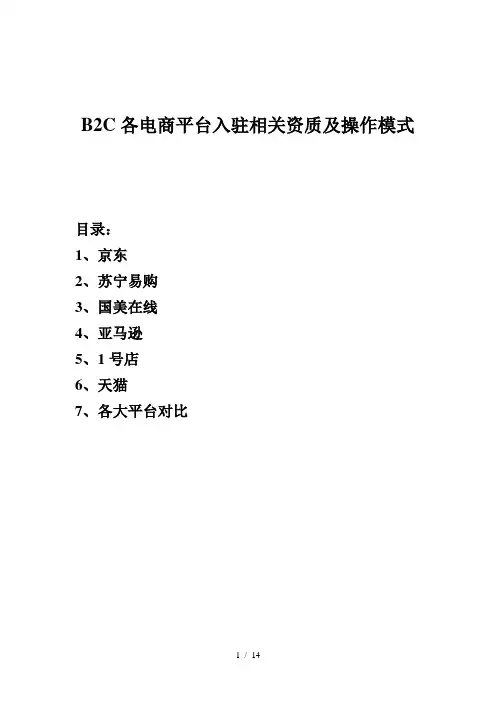 B2C 各电商平台入驻相关资质及操作模式

目录：
1、京东
2、苏宁易购
3、国美在线
4、亚马逊
5、1 号店
6、天猫
7、各大平台对比

1 / 14